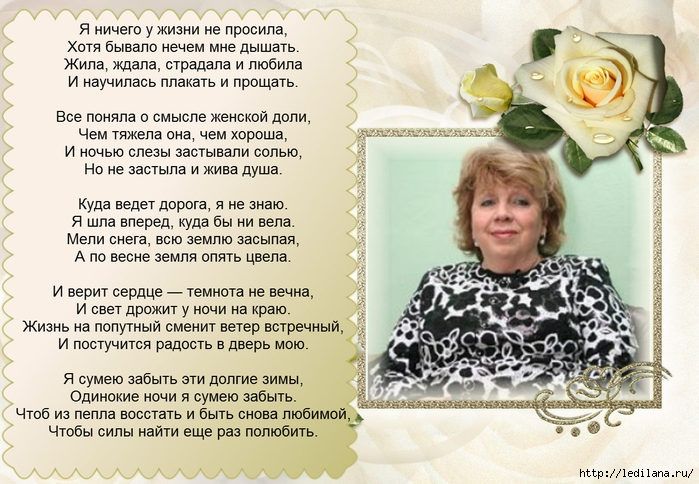 Я ничего у жизни не просила,
Хотя бывало нечем мне дышать.
Жила, ждала, страдала и любила
И научилась плакать и прощать.

Все поняла о смысле женской доли,
Чем тяжела она, чем хороша,
И ночью слезы застывали солью,
Но не застыла и жива душа.

Куда ведет дорога, я не знаю.
Я шла вперед, куда бы ни вела.
Мели снега, всю землю засыпая,
А по весне земля опять цвела.

И верит сердце — темнота не вечна,
И свет дрожит у ночи на краю.
Жизнь на попутный сменит ветер встречный,
И постучится радость в дверь мою.

Я сумею забыть эти долгие зимы,
Одинокие ночи я сумею забыть.
Чтоб из пепла восстать и быть снова любимой,
Чтобы силы найти еще раз полюбить.

http://ledilana.ru/